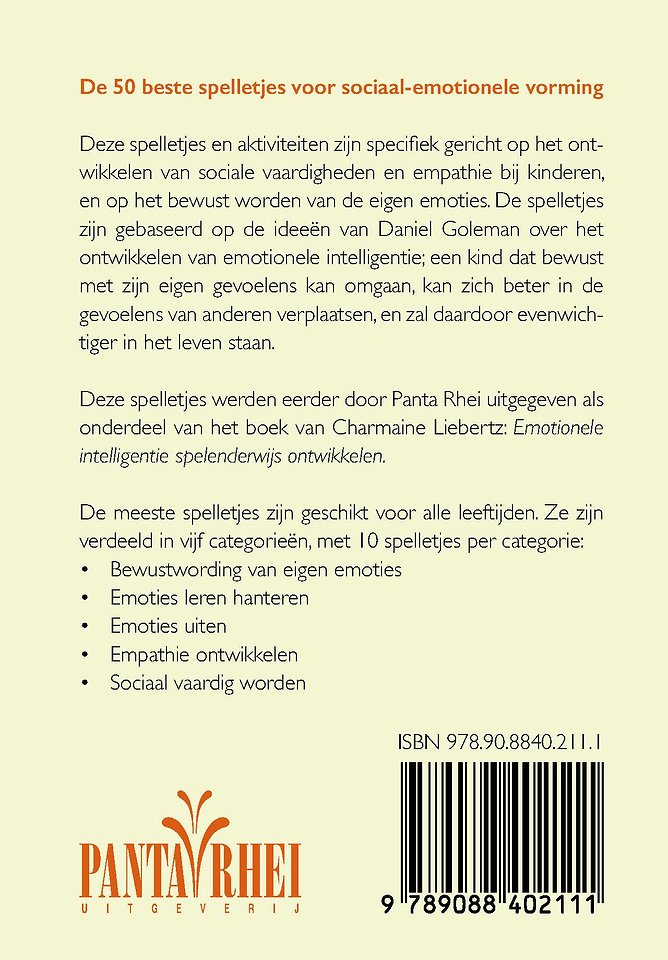 De 50 beste spelletjes voor sociaal-emotionele vorming

Deze spelletjes en aktiviteiten zijn specifiek gericht op het ontwikkelen van sociale vaardigheden en empathie bij kinderen, en op het bewust worden van de eigen emoties. De spelletjes zijn gebaseerd op de ideeën van Daniel Goleman over het ontwikkelen van emotionele intelligentie; een kind dat bewust met zijn eigen gevoelens kan omgaan, kan zich beter in de gevoelens van anderen verplaatsen, en zal daardoor evenwichtiger in het leven staan.

Deze spelletjes werden eerder door Panta Rhei uitgegeven als onderdeel van het boek van Charmaine Liebertz: Emotionele intelligentie spelenderwijs ontwikkelen.

De meeste spelletjes zijn geschikt voor alle leeftijden. Ze zijn verdeeld in vijf categorieën, met 10 spelletjes per categorie:
• Bewustwording van eigen emoties
• Emoties leren hanteren
• Emoties uiten
• Empathie ontwikkelen
• Sociaal vaardig worden

ISBN 978.90.8840.211.1

PANTA RHEI
UITGEVERIJ

9 789088 402111